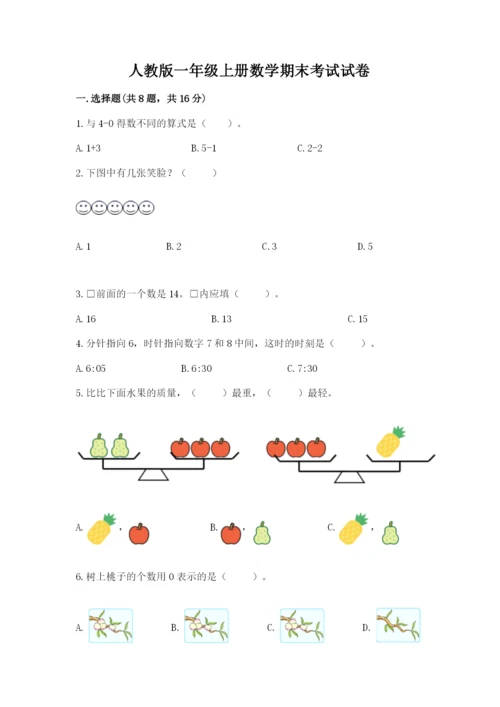 人教版一年级上册数学期末考试试卷

一. 选择题(共 8 题，共 16 分)

1. 与 4-0 得数不同的算式是（　　）。

A. 1+3　　B. 5-1　　C. 2-2

2. 下图中有几张笑脸？（　　）

A. 1　　B. 2　　C. 3　　D. 5

3. □前面的一个数是 14。□内应填（　　）。

A. 16　　B. 13　　C. 15

4. 分针指向 6，时针指向数字 7 和 8 中间，这时的时刻是（　　）。

A. 6:05　　B. 6:30　　C. 7:30

5. 比比下面水果的质量，（　　）最重，（　　）最轻。

A. ，　　B. ，　　C. ，

6. 树上桃子的个数用 0 表示的是（　　）。

A.　　B.　　C.　　D.